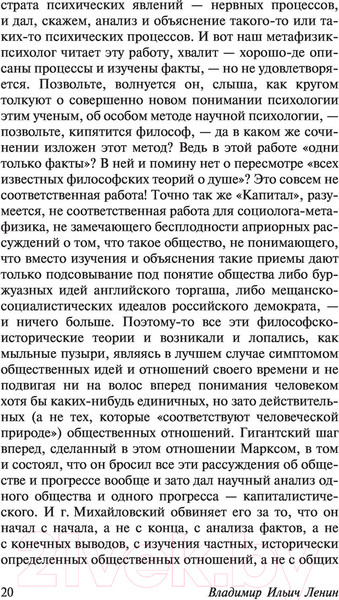 страта психических явлений — нервных процессов, и дал, скажем, анализ и объяснение такого-то или таких-то психических процессов. И вот наш метафизик-психолог читает эту работу, хвалит — хорошо-де описаны процессы и изучены факты, — но не удовлетворяется. Позвольте, волнуется он, слыша, как кругом толкуют о совершенно новом понимании психологии этим ученым, об особом методе научной психологии, — позвольте, кипятится философ, — да в каком же сочинении изложен этот метод? Ведь в этой работе «одни только факты»? В ней и помину нет о пересмотре «всех известных философских теорий о душе»? Это совсем не соответственная работа! Точно так же «Капитал», разумеется, не соответственная работа для социолога-метафизика, не замечающего бесплодности априорных рассуждений о том, что такое общество, не понимающего, что вместо изучения и объяснения такие приемы дают только подсовывание под понятие общества либо буржуазных идей английского торгаша, либо мещанско-социалистических идеалов российского демократа, — и ничего больше. Поэтому-то все эти философско-исторические теории и возникали и лопались, как мыльные пузыри, являясь в лучшем случае симптомом общественных идей и отношений своего времени и не подвигая ни на волос вперед понимания человеком хотя бы каких-нибудь единичных, но зато действительных (а не тех, которые «соответствуют человеческой природе») общественных отношений. Гигантский шаг вперед, сделанный в этом отношении Марксом, в том и состоял, что он бросил все эти рассуждения об обществе и прогрессе вообще и зато дал научный анализ одного общества и одного прогресса — капиталистического. И г. Михайловский обвиняет его за то, что он начал с начала, а не с конца, с анализа фактов, а не с конечных выводов, с изучения частных, исторически определенных общественных отношений, а не с общих

20 Владимир Ильич Ленин

21vek.by